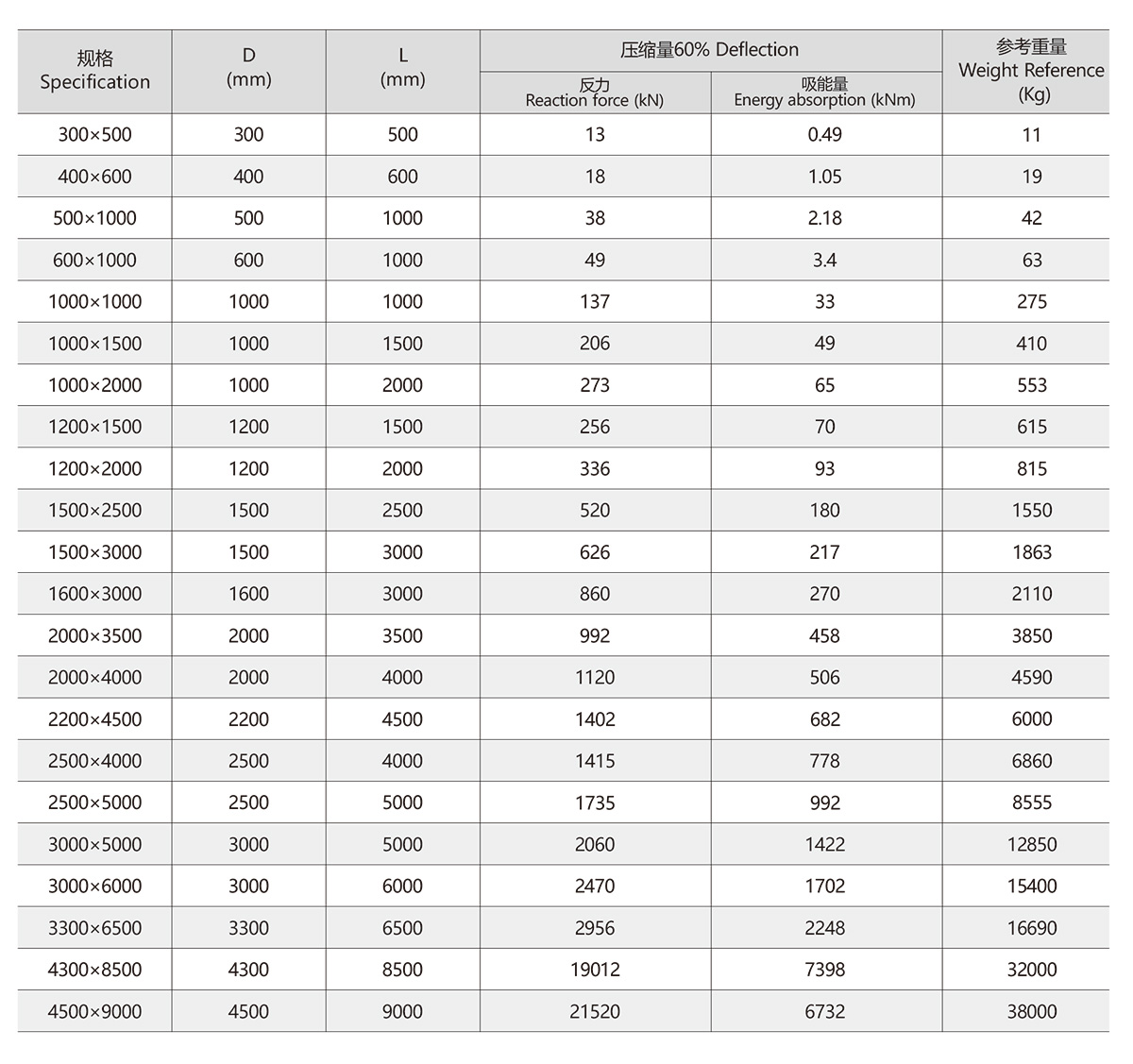 | 规格 Specification | D (mm) | L (mm) | 压缩量60% Deflection 反力 Reaction force (kN) | 压缩量60% Deflection 吸能量 Energy absorption (kNm) | 参考重量 Weight Reference (Kg) |
|---|---|---|---|---|---|
| 300×500 | 300 | 500 | 13 | 0.49 | 11 |
| 400×600 | 400 | 600 | 18 | 1.05 | 19 |
| 500×1000 | 500 | 1000 | 38 | 2.18 | 42 |
| 600×1000 | 600 | 1000 | 49 | 3.4 | 63 |
| 1000×1000 | 1000 | 1000 | 137 | 33 | 275 |
| 1000×1500 | 1000 | 1500 | 206 | 49 | 410 |
| 1000×2000 | 1000 | 2000 | 273 | 65 | 553 |
| 1200×1500 | 1200 | 1500 | 256 | 70 | 615 |
| 1200×2000 | 1200 | 2000 | 336 | 93 | 815 |
| 1500×2500 | 1500 | 2500 | 520 | 180 | 1550 |
| 1500×3000 | 1500 | 3000 | 626 | 217 | 1863 |
| 1600×3000 | 1600 | 3000 | 860 | 270 | 2110 |
| 2000×3500 | 2000 | 3500 | 992 | 458 | 3850 |
| 2000×4000 | 2000 | 4000 | 1120 | 506 | 4590 |
| 2200×4500 | 2200 | 4500 | 1402 | 682 | 6000 |
| 2500×4000 | 2500 | 4000 | 1415 | 778 | 6860 |
| 2500×5000 | 2500 | 5000 | 1735 | 992 | 8555 |
| 3000×5000 | 3000 | 5000 | 2060 | 1422 | 12850 |
| 3000×6000 | 3000 | 6000 | 2470 | 1702 | 15400 |
| 3300×6500 | 3300 | 6500 | 2956 | 2248 | 16690 |
| 4300×8500 | 4300 | 8500 | 19012 | 7398 | 32000 |
| 4500×9000 | 4500 | 9000 | 21520 | 6732 | 38000 |